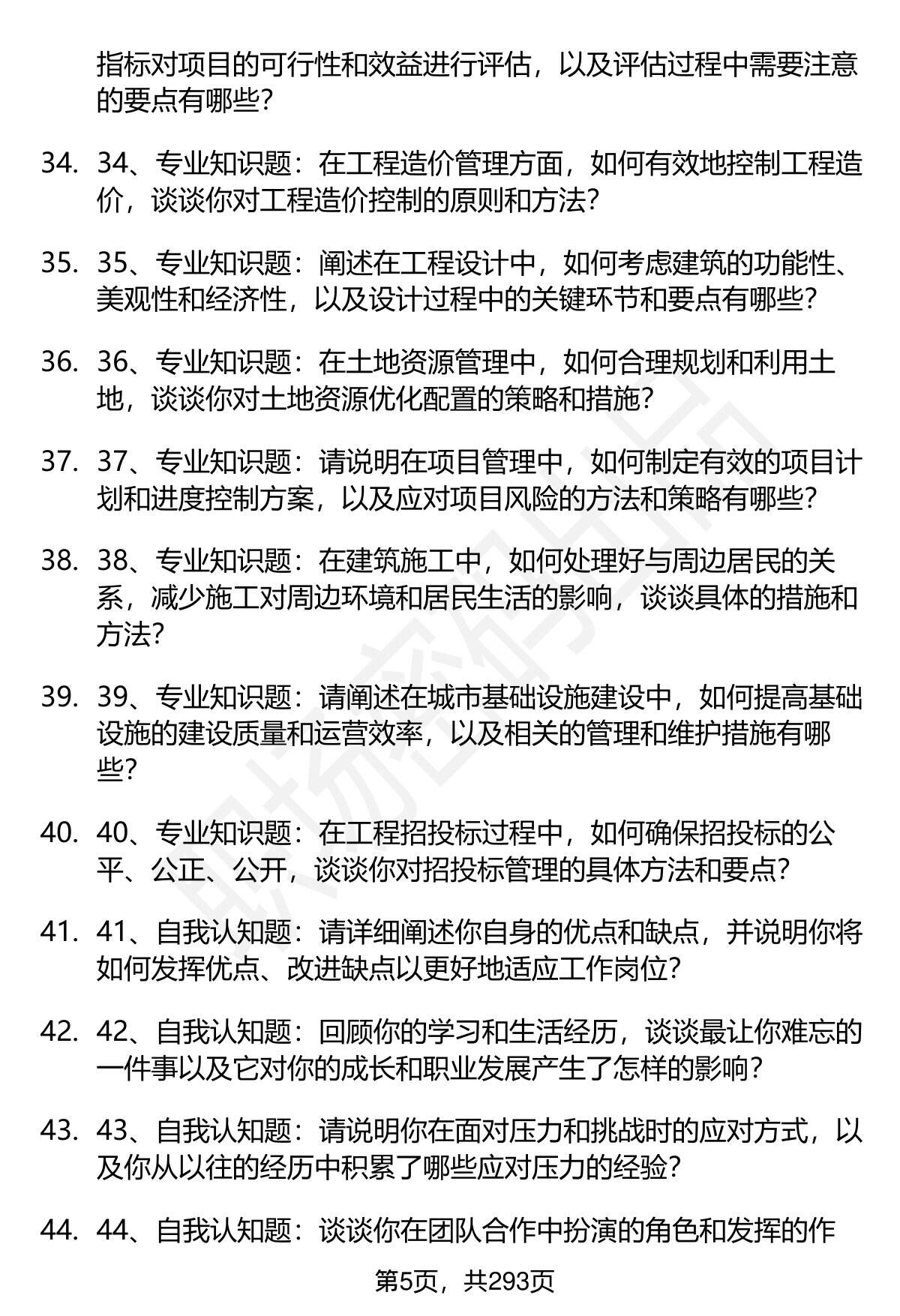 指标对项目的可行性和效益进行评估，以及评估过程中需要注意的要点有哪些？

34. 34、专业知识题：在工程造价管理方面，如何有效地控制工程造价，谈谈你对工程造价控制的原则和方法？

35. 35、专业知识题：阐述在工程设计中，如何考虑建筑的功能性、美观性和经济性，以及设计过程中的关键环节和要点有哪些？

36. 36、专业知识题：在土地资源管理中，如何合理规划和利用土地，谈谈你对土地资源优化配置的策略和措施？

37. 37、专业知识题：请说明在项目管理中，如何制定有效的项目计划和进度控制方案，以及应对项目风险的方法和策略有哪些？

38. 38、专业知识题：在建筑施工中，如何处理好与周边居民的关系，减少施工对周边环境和居民生活的影响，谈谈具体的措施和方法？

39. 39、专业知识题：请阐述在城市基础设施建设中，如何提高基础设施的建设质量和运营效率，以及相关的管理和维护措施有哪些？

40. 40、专业知识题：在工程招投标过程中，如何确保招投标的公平、公正、公开，谈谈你对招投标管理的具体方法和要点？

41. 41、自我认知题：请详细阐述你自身的优点和缺点，并说明你将如何发挥优点、改进缺点以更好地适应工作岗位？

42. 42、自我认知题：回顾你的学习和生活经历，谈谈最让你难忘的一件事以及它对你的成长和职业发展产生了怎样的影响？

43. 43、自我认知题：请说明你在面对压力和挑战时的应对方式，以及你从以往的经历中积累了哪些应对压力的经验？

44. 44、自我认知题：谈谈你在团队合作中扮演的角色和发挥的作

第5页，共293页